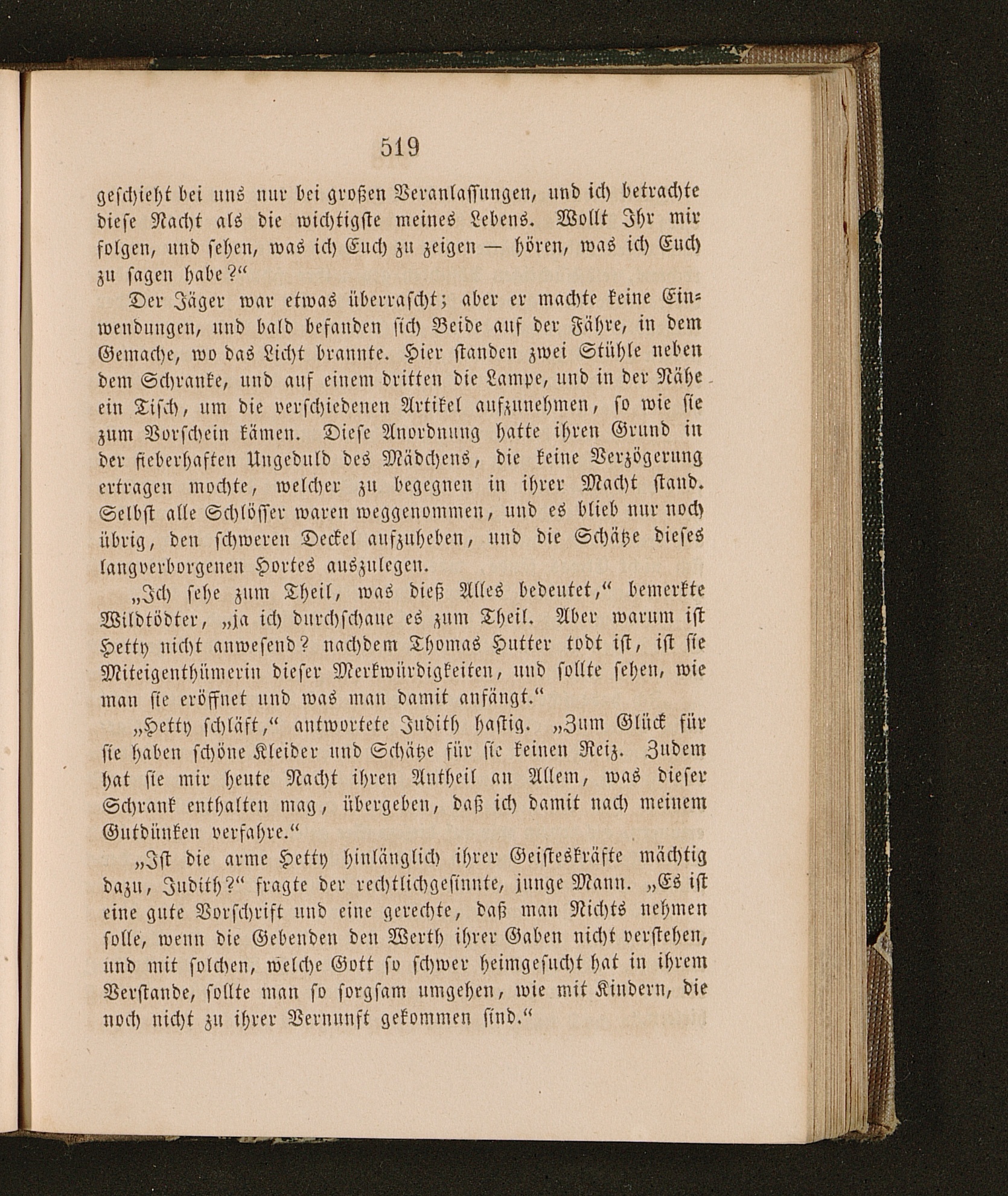 519

geschieht bei uns nur bei großen Veranlassungen, und ich betrachte diese Nacht als die wichtigste meines Lebens. Wollt Ihr mir folgen, und sehen, was ich Euch zu zeigen — hören, was ich Euch zu sagen habe?“

Der Jäger war etwas überrascht; aber er machte keine Einwendungen, und bald befanden sich Beide auf der Fähre, in dem Gemache, wo das Licht brannte. Hier standen zwei Stühle neben dem Schranke, und auf einem dritten die Lampe, und in der Nähe ein Tisch, um die verschiedenen Artikel aufzunehmen, so wie sie zum Vorschein kämen. Diese Anordnung hatte ihren Grund in der fieberhaften Ungeduld des Mädchens, die keine Verzögerung ertragen mochte, welcher zu begegnen in ihrer Macht stand. Selbst alle Schlösser waren weggenommen, und es blieb nur noch übrig, den schweren Deckel aufzuheben, und die Schätze dieses langverborgenen Hortes auszulegen.

„Ich sehe zum Theil, was dieß Alles bedeutet,“ bemerkte Wildtödter, „ja ich durchschaue es zum Theil. Aber warum ist Hetty nicht anwesend? nachdem Thomas Hutter todt ist, ist sie Miteigenthümerin dieser Merkwürdigkeiten, und sollte sehen, wie man sie eröffnet und was man damit anfängt.“

„Hetty schläft,“ antwortete Judith hastig. „Zum Glück für sie haben schöne Kleider und Schätze für sie keinen Reiz. Zudem hat sie mir heute Nacht ihren Antheil an Allem, was dieser Schrank enthalten mag, übergeben, daß ich damit nach meinem Gutdünken verfahre.“

„Ist die arme Hetty hinlänglich ihrer Geisteskräfte mächtig dazu, Judith?“ fragte der rechtlichgesinnte, junge Mann. „Es ist eine gute Vorschrift und eine gerechte, daß man Nichts nehmen solle, wenn die Gebenden den Werth ihrer Gaben nicht verstehen, und mit solchen, welche Gott so schwer heimgesucht hat in ihrem Verstande, sollte man so sorgsam umgehen, wie mit Kindern, die noch nicht zu ihrer Vernunft gekommen sind.“